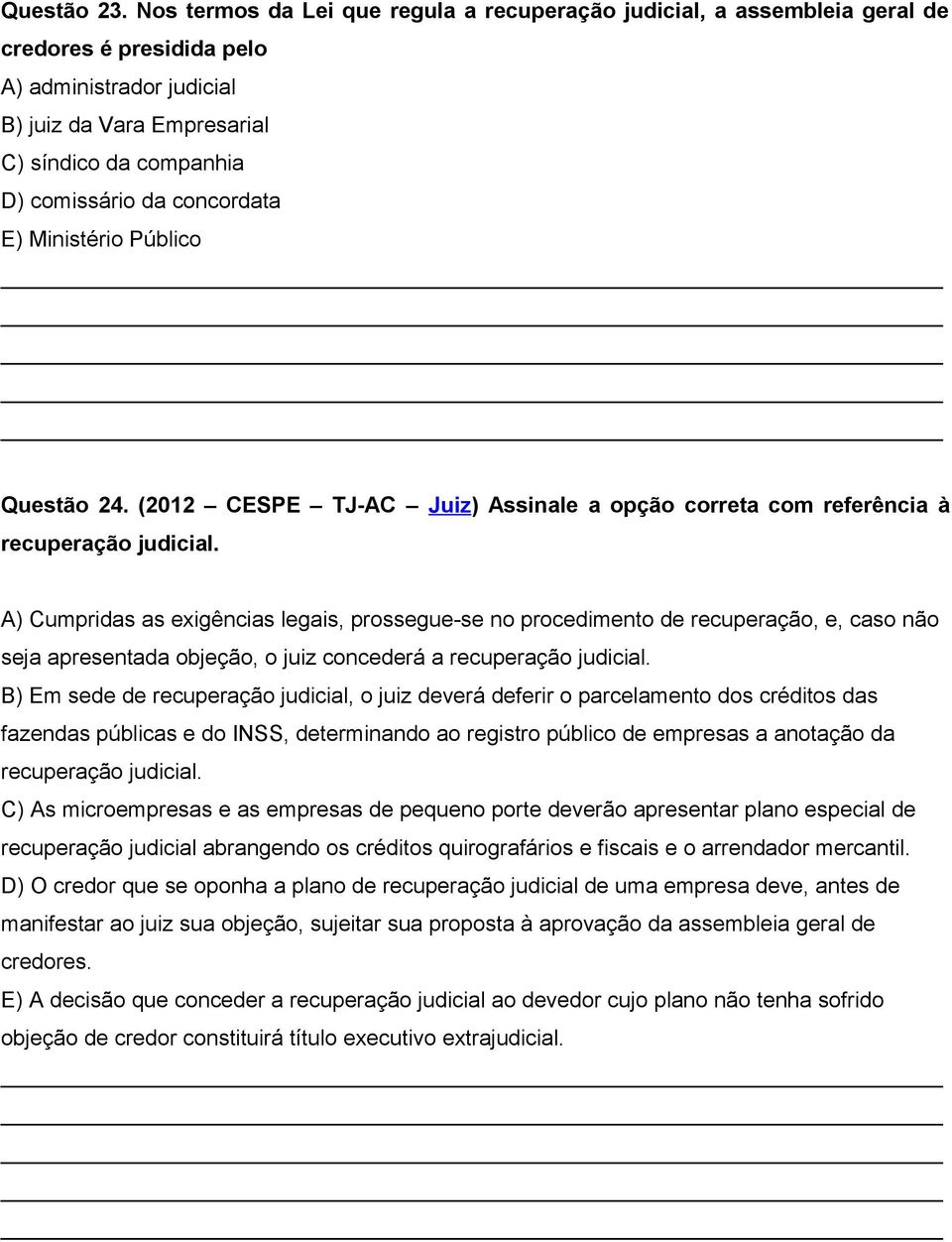 Questão 23. Nos termos da Lei que regula a recuperação judicial, a assembleia geral de credores é presidida pelo
A) administrador judicial
B) juiz da Vara Empresarial
C) síndico da companhia
D) comissário da concordata
E) Ministério Público

Questão 24. (2012 – CESPE – TJ-AC – Juiz) Assinale a opção correta com referência à recuperação judicial.

A) Cumpridas as exigências legais, prossegue-se no procedimento de recuperação, e, caso não seja apresentada objeção, o juiz concederá a recuperação judicial.
B) Em sede de recuperação judicial, o juiz deverá deferir o parcelamento dos créditos das fazendas públicas e do INSS, determinando ao registro público de empresas a anotação da recuperação judicial.
C) As microempresas e as empresas de pequeno porte deverão apresentar plano especial de recuperação judicial abrangendo os créditos quirografários e fiscais e o arrendador mercantil.
D) O credor que se oponha a plano de recuperação judicial de uma empresa deve, antes de manifestar ao juiz sua objeção, sujeitar sua proposta à aprovação da assembleia geral de credores.
E) A decisão que conceder a recuperação judicial ao devedor cujo plano não tenha sofrido objeção de credor constituirá título executivo extrajudicial.